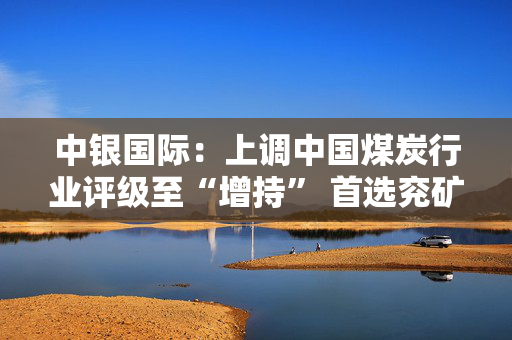 中银国际：上调中国煤炭行业评级至“增持” 首选兖矿